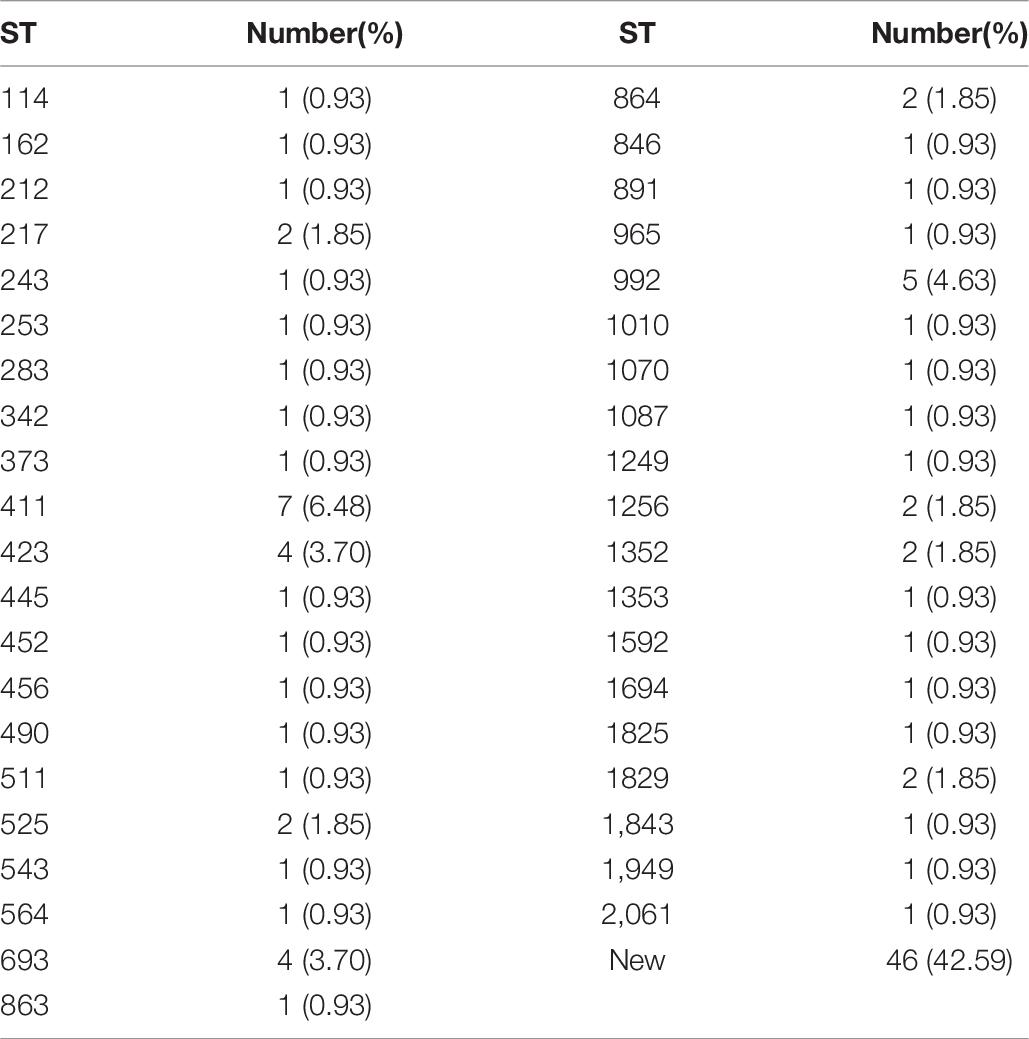 | ST | Number(%) | ST | Number(%) |
|---|---|---|---|
| 114 | 1 (0.93) | 864 | 2 (1.85) |
| 162 | 1 (0.93) | 846 | 1 (0.93) |
| 212 | 1 (0.93) | 891 | 1 (0.93) |
| 217 | 2 (1.85) | 965 | 1 (0.93) |
| 243 | 1 (0.93) | 992 | 5 (4.63) |
| 253 | 1 (0.93) | 1010 | 1 (0.93) |
| 283 | 1 (0.93) | 1070 | 1 (0.93) |
| 342 | 1 (0.93) | 1087 | 1 (0.93) |
| 373 | 1 (0.93) | 1249 | 1 (0.93) |
| 411 | 7 (6.48) | 1256 | 2 (1.85) |
| 423 | 4 (3.70) | 1352 | 2 (1.85) |
| 445 | 1 (0.93) | 1353 | 1 (0.93) |
| 452 | 1 (0.93) | 1592 | 1 (0.93) |
| 456 | 1 (0.93) | 1694 | 1 (0.93) |
| 490 | 1 (0.93) | 1825 | 1 (0.93) |
| 511 | 1 (0.93) | 1829 | 2 (1.85) |
| 525 | 2 (1.85) | 1,843 | 1 (0.93) |
| 543 | 1 (0.93) | 1,949 | 1 (0.93) |
| 564 | 1 (0.93) | 2,061 | 1 (0.93) |
| 693 | 4 (3.70) | New | 46 (42.59) |
| 863 | 1 (0.93) | | |